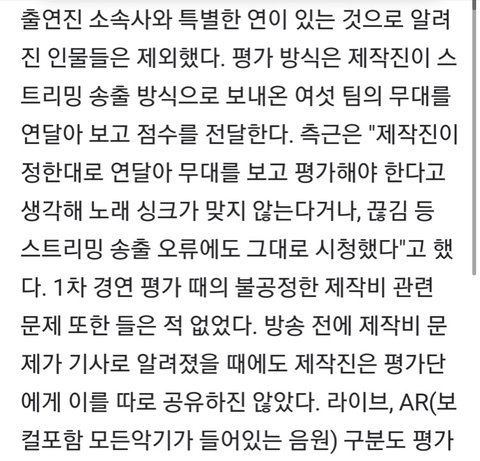 출연진 소속사와 특별한 연이 있는 것으로 알려진 인물들은 제외했다. 평가 방식은 제작진이 스트리밍 송출 방식으로 보내온 여섯 팀의 무대를 연달아 보고 점수를 전달한다. 측근은 "제작진이 정한대로 연달아 무대를 보고 평가해야 한다고 생각해 노래 싱크가 맞지 않는다거나, 끊김 등 스트리밍 송출 오류에도 그대로 시청했다"고 했다. 1차 경연 평가 때의 불공정한 제작비 관련 문제 또한 들은 적 없었다. 방송 전에 제작비 문제가 기사로 알려졌을 때에도 제작진은 평가단에게 이를 따로 공유하진 않았다. 라이브, AR(보컬포함 모든악기가 들어있는 음원) 구분도 평가